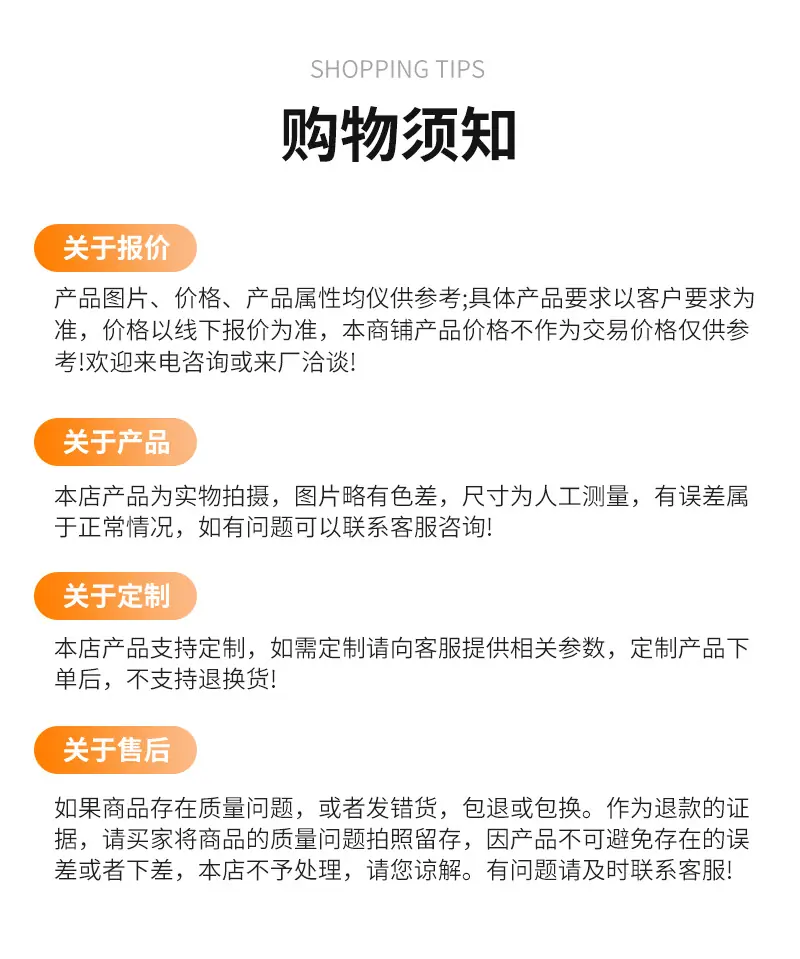 SHOPPING TIPS

购物须知

关于报价

产品图片、价格、产品属性均仅供参考;具体产品要求以客户要求为准，价格以线下报价为准，本商铺产品价格不作为交易价格仅供参考!欢迎来电咨询或来厂洽谈!

关于产品

本店产品为实物拍摄，图片略有色差，尺寸为人工测量，有误差属于正常情况，如有问题可以联系客服咨询!

关于定制

本店产品支持定制，如需定制请向客服提供相关参数，定制产品下单后，不支持退换货!

关于售后

如果商品存在质量问题，或者发错货，包退或包换。作为退款的证据，请买家将商品的质量问题拍照留存，因产品不可避免存在的误差或者下差，本店不予处理，请您谅解。有问题请及时联系客服!